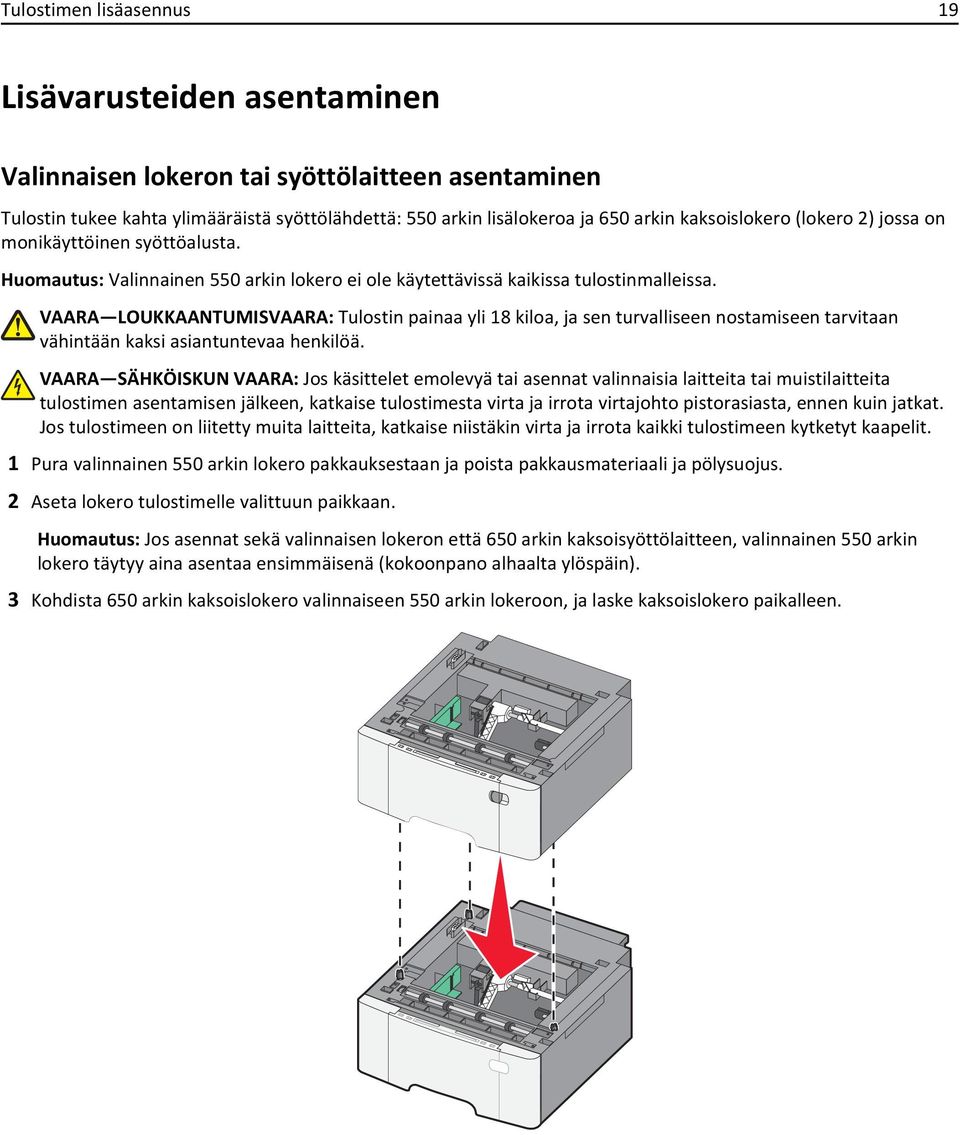 Tulostimen lisäasennus 19

Lisävarusteiden asentaminen

Valinnaisen lokeron tai syöttölaitteen asentaminen

Tulostin tukee kahta ylimääräistä syöttölähdettä: 550 arkin lisälokeroa ja 650 arkin kaksoislokero (lokero 2) jossa on monikäyttöinen syöttöalusta.

Huomautus: Valinnainen 550 arkin lokero ei ole käytettävissä kaikissa tulostinmalleissa.

VAARA—LOUKKAANTUMISVAARA: Tulostin painaa yli 18 kiloa, ja sen turvalliseen nostamiseen tarvitaan vähintään kaksi asiantuntevaa henkilöä.

VAARA—SÄHKÖISKUN VAARA: Jos käsittelet emolevyä tai asennat valinnaisia laitteita tai muistilaitteita tulostimen asentamisen jälkeen, katkaise tulostimesta virta ja irrota virtajohto pistorasiasta, ennen kuin jatkat. Jos tulostimeen on liitetty muita laitteita, katkaise niistäkin virta ja irrota kaikki tulostimeen kytketyt kaapelit.

1 Pura valinnainen 550 arkin lokero pakkauksestaan ja poista pakkausmateriaali ja pölysuojus.

2 Aseta lokero tulostimelle valittuun paikkaan.

Huomautus: Jos asennat sekä valinnaisen lokeron että 650 arkin kaksoisyöttölaitteen, valinnainen 550 arkin lokero täytyy aina asentaa ensimmäisenä (kokoonpano alhaalta ylöspäin).

3 Kohdista 650 arkin kaksoislokero valinnaiseen 550 arkin lokeroon, ja laske kaksoislokero paikalleen.